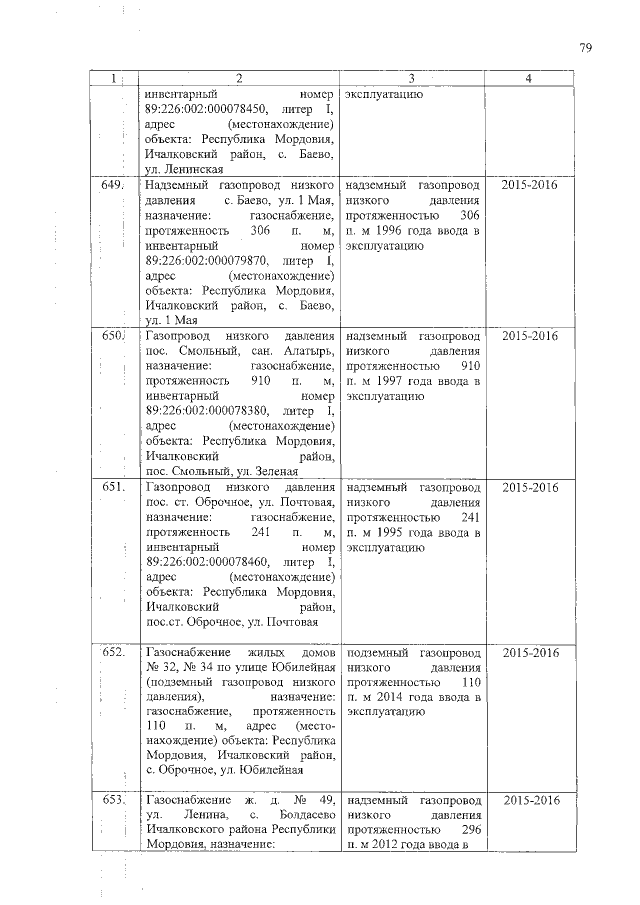 79

| 1 | 2 | 3 | 4 |
|---|---|---|---|
| | инвентарный номер 89:226:002:000078450, литер I, адрес (местонахождение) объекта: Республика Мордовия, Ичалковский район, с. Баево, ул. Ленинская | эксплуатацию | |
| 649. | Надземный газопровод низкого давления с. Баево, ул. 1 Мая, назначение: газоснабжение, протяженность 306 п. м, инвентарный номер 89:226:002:000079870, литер I, адрес (местонахождение) объекта: Республика Мордовия, Ичалковский район, с. Баево, ул. 1 Мая | надземный газопровод низкого давления протяженностью 306 п. м 1996 года ввода в эксплуатацию | 2015-2016 |
| 650. | Газопровод низкого давления пос. Смольный, сан. Алатырь, назначение: газоснабжение, протяженность 910 п. м, инвентарный номер 89:226:002:000078380, литер I, адрес (местонахождение) объекта: Республика Мордовия, Ичалковский район, пос. Смольный, ул. Зеленая | надземный газопровод низкого давления протяженностью 910 п. м 1997 года ввода в эксплуатацию | 2015-2016 |
| 651. | Газопровод низкого давления пос. ст. Оброчное, ул. Почтовая, назначение: газоснабжение, протяженность 241 п. м, инвентарный номер 89:226:002:000078460, литер I, адрес (местонахождение) объекта: Республика Мордовия, Ичалковский район, пос.ст. Оброчное, ул. Почтовая | надземный газопровод низкого давления протяженностью 241 п. м 1995 года ввода в эксплуатацию | 2015-2016 |
| 652. | Газоснабжение жилых домов № 32, № 34 по улице Юбилейная (подземный газопровод низкого давления), назначение: газоснабжение, протяженность 110 п. м, адрес (местонахождение) объекта: Республика Мордовия, Ичалковский район, с. Оброчное, ул. Юбилейная | подземный газопровод низкого давления протяженностью 110 п. м 2014 года ввода в эксплуатацию | 2015-2016 |
| 653. | Газоснабжение ж. д. № 49, ул. Ленина, с. Болдасево Ичалковского района Республики Мордовия, назначение: | надземный газопровод низкого давления протяженностью 296 п. м 2012 года ввода в | 2015-2016 |